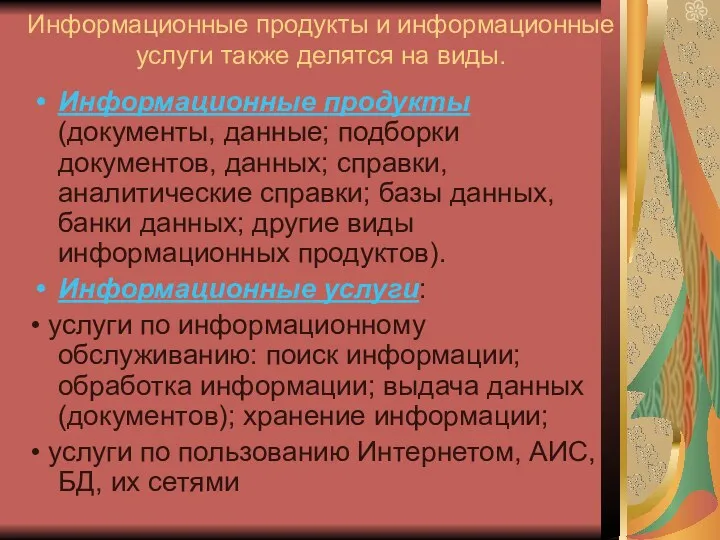 Информационные продукты и информационные услуги также делятся на виды.

• Информационные продукты (документы, данные; подборки документов, данных; справки, аналитические справки; базы данных, банки данных; другие виды информационных продуктов).

• Информационные услуги:

• услуги по информационному обслуживанию: поиск информации; обработка информации; выдача данных (документов); хранение информации;

• услуги по пользованию Интернетом, АИС, БД, их сетями